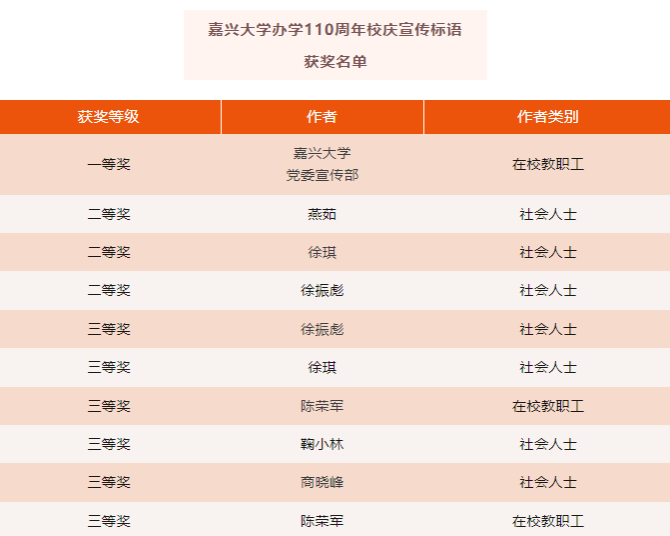 嘉兴大学办学110周年校庆宣传标语

获奖名单

| 获奖等级 | 作者 | 作者类别 |
|---|---|---|
| 一等奖 | 嘉兴大学 党委宣传部 | 在校教职工 |
| 二等奖 | 燕茹 | 社会人士 |
| 二等奖 | 徐琪 | 社会人士 |
| 二等奖 | 徐振彪 | 社会人士 |
| 三等奖 | 徐振彪 | 社会人士 |
| 三等奖 | 徐琪 | 社会人士 |
| 三等奖 | 陈荣军 | 在校教职工 |
| 三等奖 | 鞠小林 | 社会人士 |
| 三等奖 | 商晓峰 | 社会人士 |
| 三等奖 | 陈荣军 | 在校教职工 |